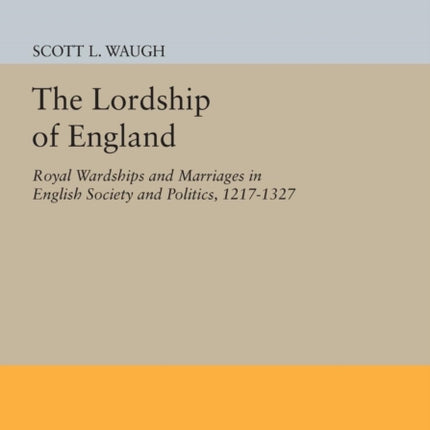 SCOTT L. WAUGH

The Lordship of England

Royal Wardships and Marriages in English Society and Politics, 1217-1327